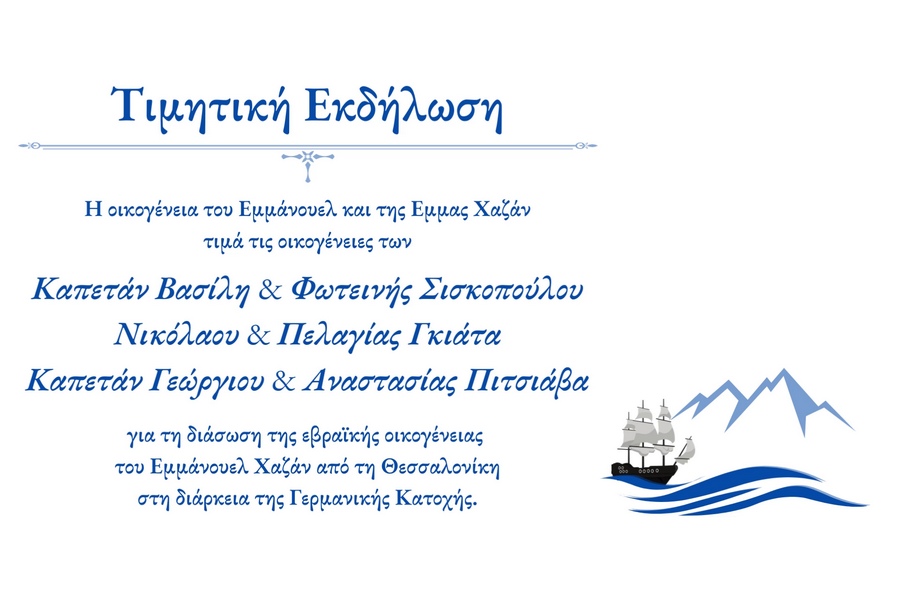 Τιμητική Εκδήλωση

Η οικογένεια του Εμμάνουελ και της Εμμας Χαζάν τιμά τις οικογένειες των

Καπετάν Βασίλη & Φωτεινής Σισκοπούλου
Νικόλαου & Πελαγίας Γκιάτα
Καπετάν Γεώργιου & Αναστασίας Πιτσιάβα

για τη διάσωση της εβραϊκής οικογένειας του Εμμάνουελ Χαζάν από τη Θεσσαλονίκη στη διάρκεια της Γερμανικής Κατοχής.